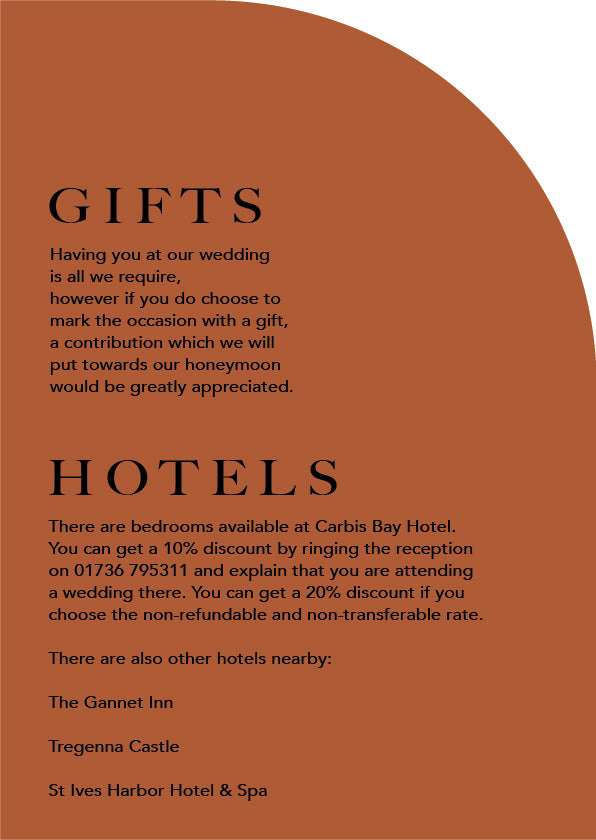 GIFTS

Having you at our wedding is all we require, however if you do choose to mark the occasion with a gift, a contribution which we will put towards our honeymoon would be greatly appreciated.

HOTELS

There are bedrooms available at Carbis Bay Hotel. You can get a 10% discount by ringing the reception on 01736 795311 and explain that you are attending a wedding there. You can get a 20% discount if you choose the non-refundable and non-transferable rate.

There are also other hotels nearby:

The Gannet Inn

Tregenna Castle

St Ives Harbor Hotel & Spa